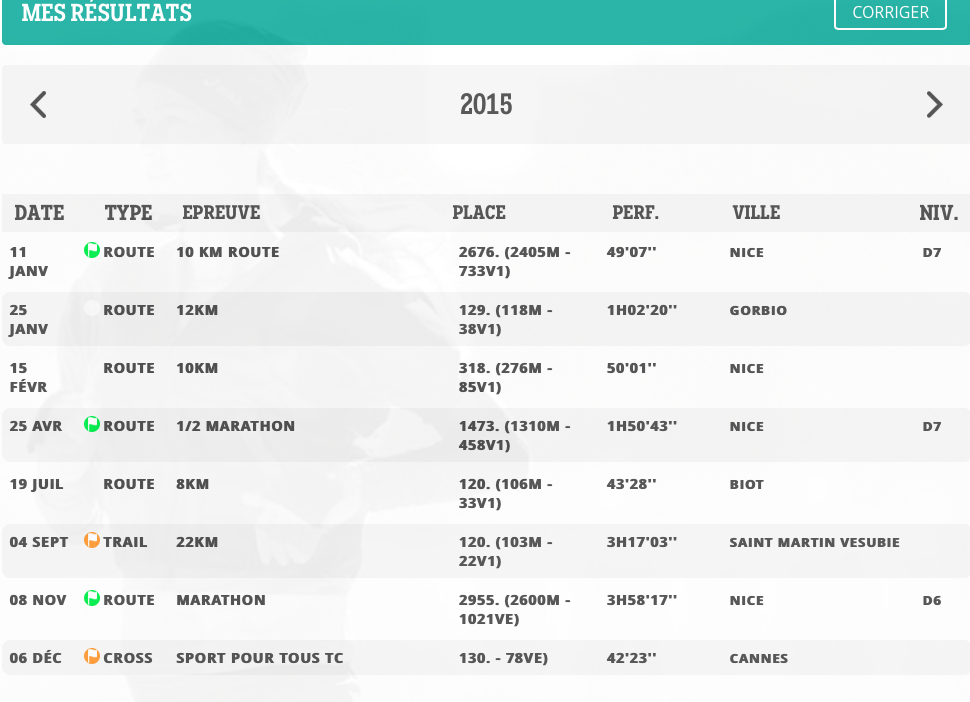 MES RÉSULTATS

CORRIGER

2015

| DATE | TYPE | EPREUVE | PLACE | PERF. | VILLE | NIV. |
|---|---|---|---|---|---|---|
| 11 JANV | ROUTE | 10 KM ROUTE | 2676. (2405M - 733V1) | 49'07'' | NICE | D7 |
| 25 JANV | ROUTE | 12KM | 129. (118M - 38V1) | 1H02'20'' | GORBIO | |
| 15 FÉVR | ROUTE | 10KM | 318. (276M - 85V1) | 50'01'' | NICE | |
| 25 AVR | ROUTE | 1/2 MARATHON | 1473. (1310M - 458V1) | 1H50'43'' | NICE | D7 |
| 19 JUIL | ROUTE | 8KM | 120. (106M - 33V1) | 43'28'' | BIOT | |
| 04 SEPT | TRAIL | 22KM | 120. (103M - 22V1) | 3H17'03'' | SAINT MARTIN VESUBIE | |
| 08 NOV | ROUTE | MARATHON | 2955. (2600M - 1021VE) | 3H58'17'' | NICE | D6 |
| 06 DÉC | CROSS | SPORT POUR TOUS TC | 130. - 78VE) | 42'23'' | CANNES | |